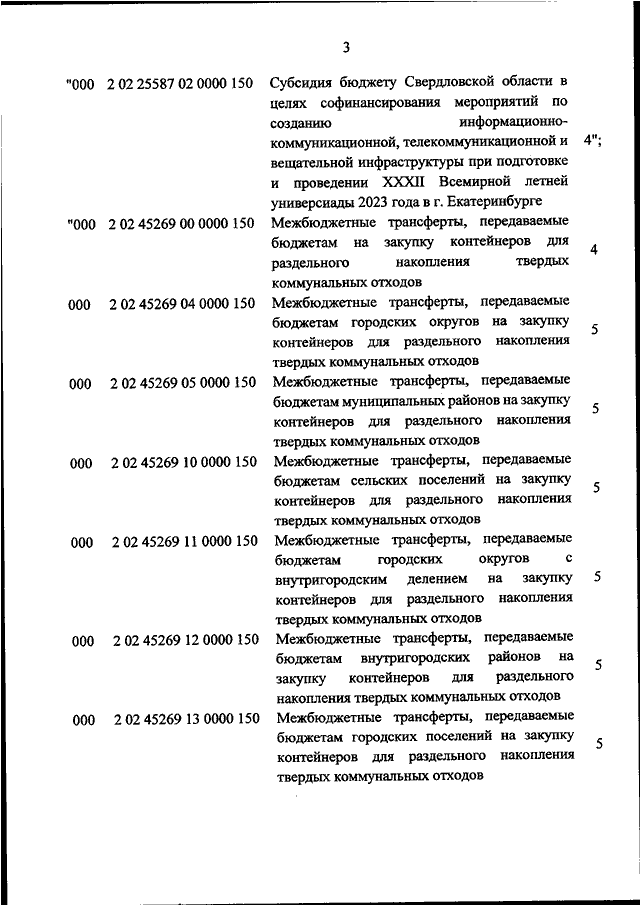 3

| | | | |
|---|---|---|---|
| "000 | 2 02 25587 02 0000 150 | Субсидия бюджету Свердловской области в целях софинансирования мероприятий по созданию информационно-коммуникационной, телекоммуникационной и вещательной инфраструктуры при подготовке и проведении XXXII Всемирной летней универсиады 2023 года в г. Екатеринбурге | 4"; |
| "000 | 2 02 45269 00 0000 150 | Межбюджетные трансферты, передаваемые бюджетам на закупку контейнеров для раздельного накопления твердых коммунальных отходов | 4 |
| 000 | 2 02 45269 04 0000 150 | Межбюджетные трансферты, передаваемые бюджетам городских округов на закупку контейнеров для раздельного накопления твердых коммунальных отходов | 5 |
| 000 | 2 02 45269 05 0000 150 | Межбюджетные трансферты, передаваемые бюджетам муниципальных районов на закупку контейнеров для раздельного накопления твердых коммунальных отходов | 5 |
| 000 | 2 02 45269 10 0000 150 | Межбюджетные трансферты, передаваемые бюджетам сельских поселений на закупку контейнеров для раздельного накопления твердых коммунальных отходов | 5 |
| 000 | 2 02 45269 11 0000 150 | Межбюджетные трансферты, передаваемые бюджетам городских округов с внутригородским делением на закупку контейнеров для раздельного накопления твердых коммунальных отходов | 5 |
| 000 | 2 02 45269 12 0000 150 | Межбюджетные трансферты, передаваемые бюджетам внутригородских районов на закупку контейнеров для раздельного накопления твердых коммунальных отходов | 5 |
| 000 | 2 02 45269 13 0000 150 | Межбюджетные трансферты, передаваемые бюджетам городских поселений на закупку контейнеров для раздельного накопления твердых коммунальных отходов | 5 |